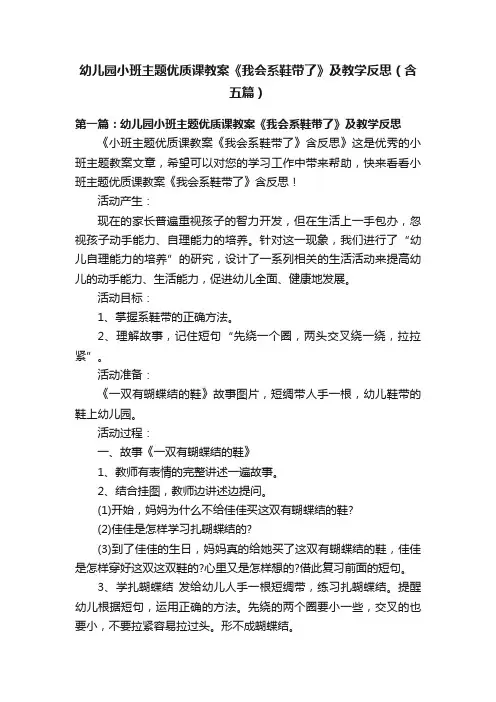 幼儿园小班主题优质课教案《我会系鞋带了》及教学反思（含五篇）

第一篇：幼儿园小班主题优质课教案《我会系鞋带了》及教学反思

《小班主题优质课教案《我会系鞋带了》含反思》这是优秀的小班主题教案文章，希望可以对您的学习工作中带来帮助，快来看看小班主题优质课教案《我会系鞋带了》含反思！

活动产生：

现在的家长普遍重视孩子的智力开发，但在生活上一手包办，忽视孩子动手能力、自理能力的培养。针对这一现象，我们进行了“幼儿自理能力的培养”的研究，设计了一系列相关的生活活动来提高幼儿的动手能力、生活能力，促进幼儿全面、健康地发展。

活动目标：

1、掌握系鞋带的正确方法。

2、理解故事，记住短句“先绕一个圈，两头交叉绕一绕，拉拉紧”。

活动准备：

《一双有蝴蝶结的鞋》故事图片，短绸带人手一根，幼儿鞋带的鞋上幼儿园。

活动过程：

一、故事《一双有蝴蝶结的鞋》

1、教师有表情的完整讲述一遍故事。

2、结合挂图，教师边讲述边提问。

(1)开始，妈妈为什么不给佳佳买这双有蝴蝶结的鞋?

(2)佳佳是怎样学习扎蝴蝶结的?

(3)到了佳佳的生日，妈妈真的给她买了这双有蝴蝶结的鞋，佳佳是怎样穿好这双这双鞋的?心里又是怎样想的?借此复习前面的短句。

3、学扎蝴蝶结 发给幼儿人手一根短绸带，练习扎蝴蝶结。提醒幼儿根据短句，运用正确的方法。先绕的两个圈要小一些，交叉的也要小，不要拉紧容易拉过头。形不成蝴蝶结。